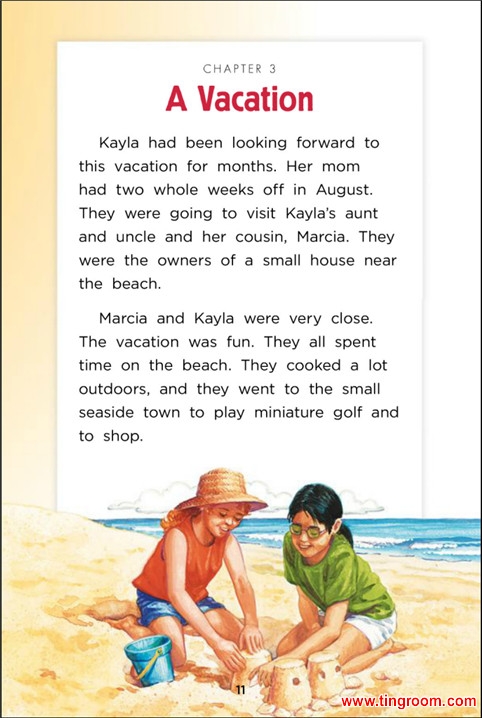 CHAPTER 3

A Vacation

Kayla had been looking forward to this vacation for months. Her mom had two whole weeks off in August. They were going to visit Kayla's aunt and uncle and her cousin, Marcia. They were the owners of a small house near the beach.

Marcia and Kayla were very close. The vacation was fun. They all spent time on the beach. They cooked a lot outdoors, and they went to the small seaside town to play miniature golf and to shop.

11

www.tingroom.com